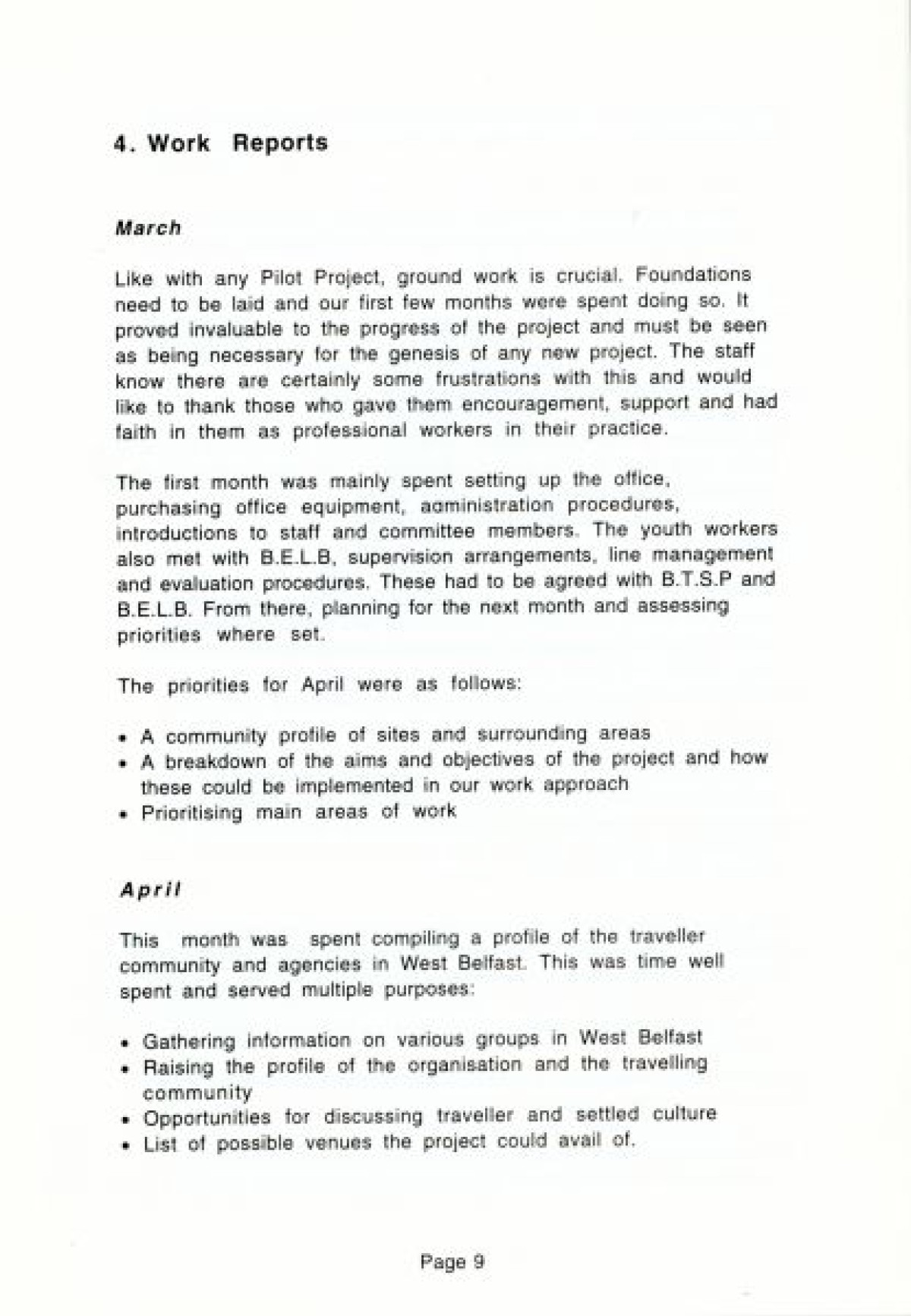 4. Work Reports

March

Like with any Pilot Project, ground work is crucial. Foundations need to be laid and our first few months were spent doing so. It proved invaluable to the progress of the project and must be seen as being necessary for the genesis of any new project. The staff know there are certainly some frustrations with this and would like to thank those who gave them encouragement, support and had faith in them as professional workers in their practice.

The first month was mainly spent setting up the office, purchasing office equipment, aoministration procedures, introductions to staff and committee members. The youth workers also met with B.E.L.B, supervision arrangements, line management and evaluation procedures. These had to be agreed with B.T.S.P and B.E.L.B. From there, planning for the next month and assessing priorities where set.

The priorities for April were as follows:

• A community profile of sites and surrounding areas
• A breakdown of the aims and objectives of the project and how these could be implemented in our work approach
• Prioritising main areas of work

April

This month was spent compiling a profile of the traveller community and agencies in West Belfast. This was time well spent and served multiple purposes:

• Gathering information on various groups in West Belfast
• Raising the profile of the organisation and the travelling community
• Opportunities for discussing traveller and settled culture
• List of possible venues the project could avail of.

Page 9